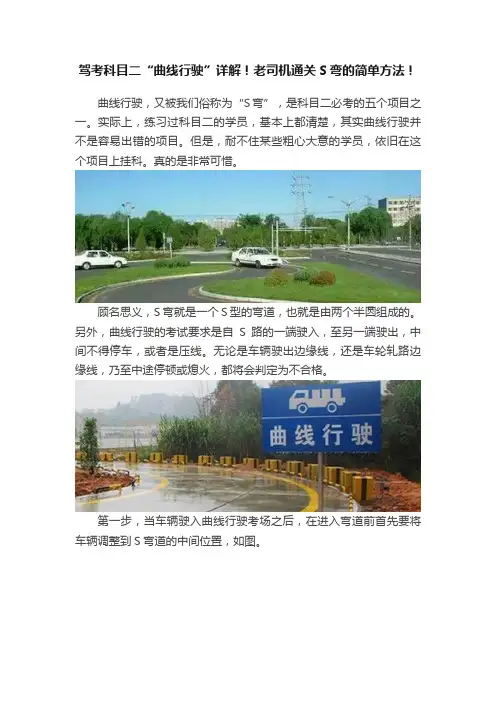 驾考科目二“曲线行驶”详解！老司机通关S弯的简单方法！

曲线行驶，又被我们俗称为“S弯”，是科目二必考的五个项目之一。实际上，练习过科目二的学员，基本上都清楚，其实曲线行驶并不是容易出错的项目。但是，耐不住某些粗心大意的学员，依旧在这个项目上挂科。真的是非常可惜。

顾名思义，S弯就是一个S型的弯道，也就是由两个半圆组成的。另外，曲线行驶的考试要求是自S路的一端驶入，至另一端驶出，中间不得停车，或者是压线。无论是车辆驶出边缘线，还是车轮轧路边缘线，乃至中途停顿或熄火，都将会判定为不合格。

曲线行驶

第一步，当车辆驶入曲线行驶考场之后，在进入弯道前首先要将车辆调整到S弯道的中间位置，如图。